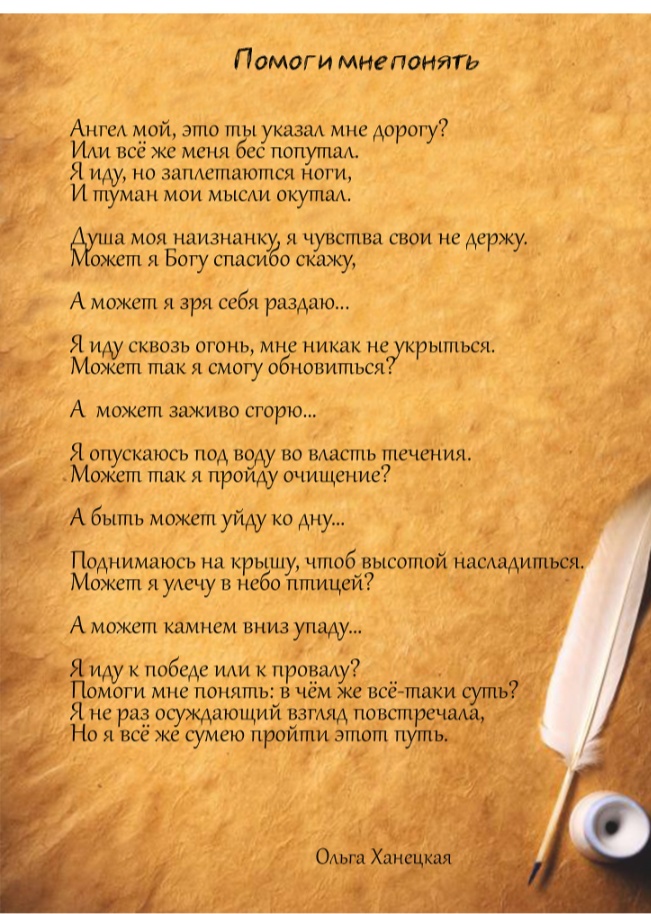 Помоги мне понять

Ангел мой, это ты указал мне дорогу?
Или всё же меня бес попутал.
Я иду, но заплетаются ноги,
И туман мои мысли окутал.

Душа моя наизнанку, я чувства свои не держу.
Может я Богу спасибо скажу,

А может я зря себя раздаю...

Я иду сквозь огонь, мне никак не укрыться.
Может так я смогу обновиться?

А может заживо сгорю...

Я опускаюсь под воду во власть течения.
Может так я пройду очищение?

А быть может уйду ко дну...

Поднимаюсь на крышу, чтоб высотой насладиться.
Может я улечу в небо птицей?

А может камнем вниз упаду...

Я иду к победе или к провалу?
Помоги мне понять: в чём же всё-таки суть?
Я не раз осуждающий взгляд повстречала,
Но я всё же сумею пройти этот путь.

Ольга Ханецкая